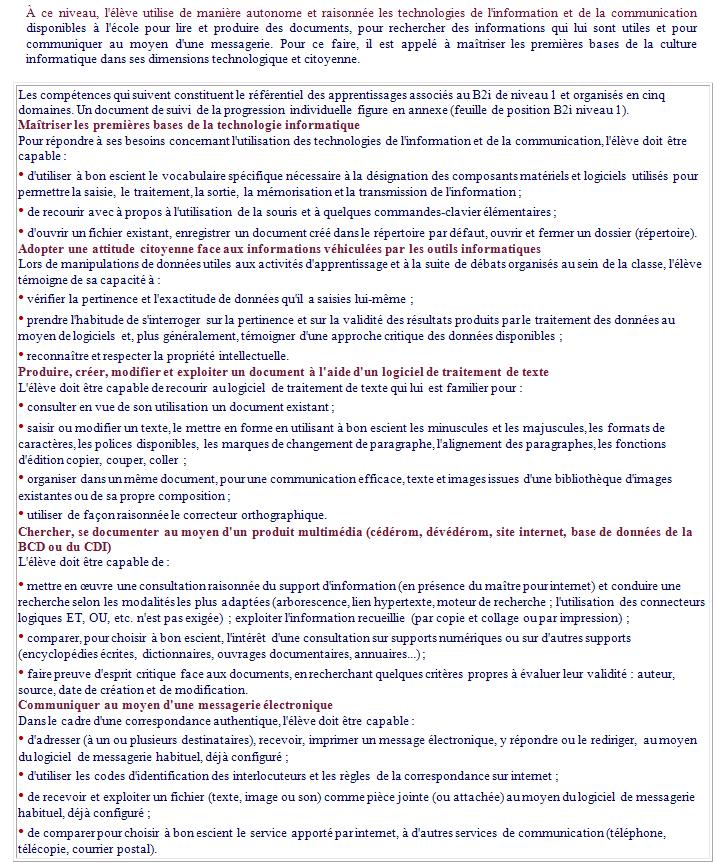 À ce niveau, l'élève utilise de manière autonome et raisonnée les technologies de l'information et de la communication disponibles à l'école pour lire et produire des documents, pour rechercher des informations qui lui sont utiles et pour communiquer au moyen d'une messagerie. Pour ce faire, il est appelé à maîtriser les premières bases de la culture informatique dans ses dimensions technologique et citoyenne.

Les compétences qui suivent constituent le référentiel des apprentissages associés au B2i de niveau 1 et organisés en cinq domaines. Un document de suivi de la progression individuelle figure en annexe (feuille de position B2i niveau 1).

Maîtriser les premières bases de la technologie informatique

Pour répondre à ses besoins concernant l'utilisation des technologies de l'information et de la communication, l'élève doit être capable :

• d'utiliser à bon escient le vocabulaire spécifique nécessaire à la désignation des composants matériels et logiciels utilisés pour permettre la saisie, le traitement, la sortie, la mémorisation et la transmission de l'information ;

• de recourir avec à propos à l'utilisation de la souris et à quelques commandes-clavier élémentaires ;

• d'ouvrir un fichier existant, enregistrer un document créé dans le répertoire par défaut, ouvrir et fermer un dossier (répertoire).

Adopter une attitude citoyenne face aux informations véhiculées par les outils informatiques

Lors de manipulations de données utiles aux activités d'apprentissage et à la suite de débats organisés au sein de la classe, l'élève témoigne de sa capacité à :

• vérifier la pertinence et l'exactitude de données qu'il a saisies lui-même ;

• prendre l'habitude de s'interroger sur la pertinence et sur la validité des résultats produits par le traitement des données au moyen de logiciels et, plus généralement, témoigner d'une approche critique des données disponibles ;

• reconnaître et respecter la propriété intellectuelle.

Produire, créer, modifier et exploiter un document à l'aide d'un logiciel de traitement de texte

L'élève doit être capable de recourir au logiciel de traitement de texte qui lui est familier pour :

• consulter en vue de son utilisation un document existant ;

• saisir ou modifier un texte, le mettre en forme en utilisant à bon escient les minuscules et les majuscules, les formats de caractères, les polices disponibles, les marques de changement de paragraphe, l'alignement des paragraphes, les fonctions d'édition copier, couper, coller ;

• organiser dans un même document, pour une communication efficace, texte et images issues d'une bibliothèque d'images existantes ou de sa propre composition ;

• utiliser de façon raisonnée le correcteur orthographique.

Chercher, se documenter au moyen d'un produit multimédia (cédérom, dévédérom, site internet, base de données de la BCD ou du CDI)

L'élève doit être capable de :

• mettre en œuvre une consultation raisonnée du support d'information (en présence du maître pour internet) et conduire une recherche selon les modalités les plus adaptées (arborescence, lien hypertexte, moteur de recherche ; l'utilisation des connecteurs logiques ET, OU, etc. n'est pas exigée) ; exploiter l'information recueillie (par copie et collage ou par impression) ;

• comparer, pour choisir à bon escient, l'intérêt d'une consultation sur supports numériques ou sur d'autres supports (encyclopédies écrites, dictionnaires, ouvrages documentaires, annuaires...) ;

• faire preuve d'esprit critique face aux documents, en recherchant quelques critères propres à évaluer leur validité : auteur, source, date de création et de modification.

Communiquer au moyen d'une messagerie électronique

Dans le cadre d'une correspondance authentique, l'élève doit être capable :

• d'adresser (à un ou plusieurs destinataires), recevoir, imprimer un message électronique, y répondre ou le rediriger, au moyen du logiciel de messagerie habituel, déjà configuré ;

• d'utiliser les codes d'identification des interlocuteurs et les règles de la correspondance sur internet ;

• de recevoir et exploiter un fichier (texte, image ou son) comme pièce jointe (ou attachée) au moyen du logiciel de messagerie habituel, déjà configuré ;

• de comparer pour choisir à bon escient le service apporté par internet, à d'autres services de communication (téléphone, télécopie, courrier postal).